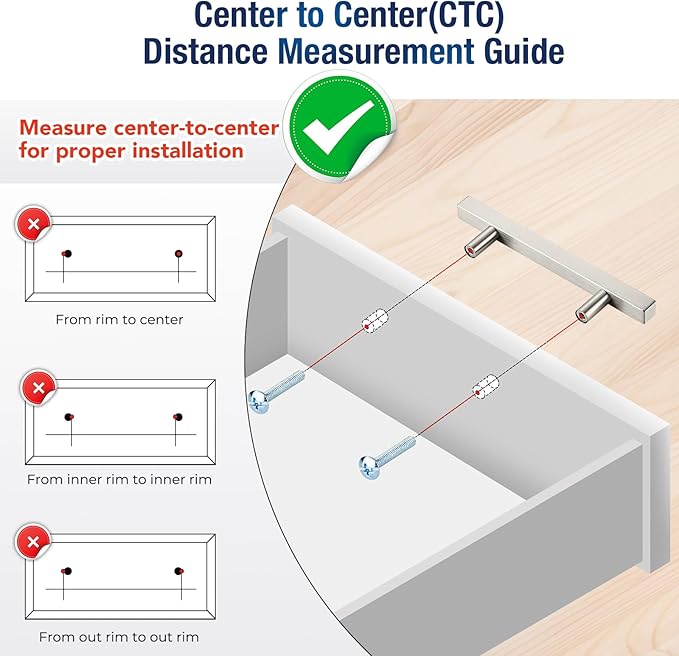 Center to Center(CTC)
Distance Measurement Guide

Measure center-to-center for proper installation

From rim to center

From inner rim to inner rim

From out rim to out rim